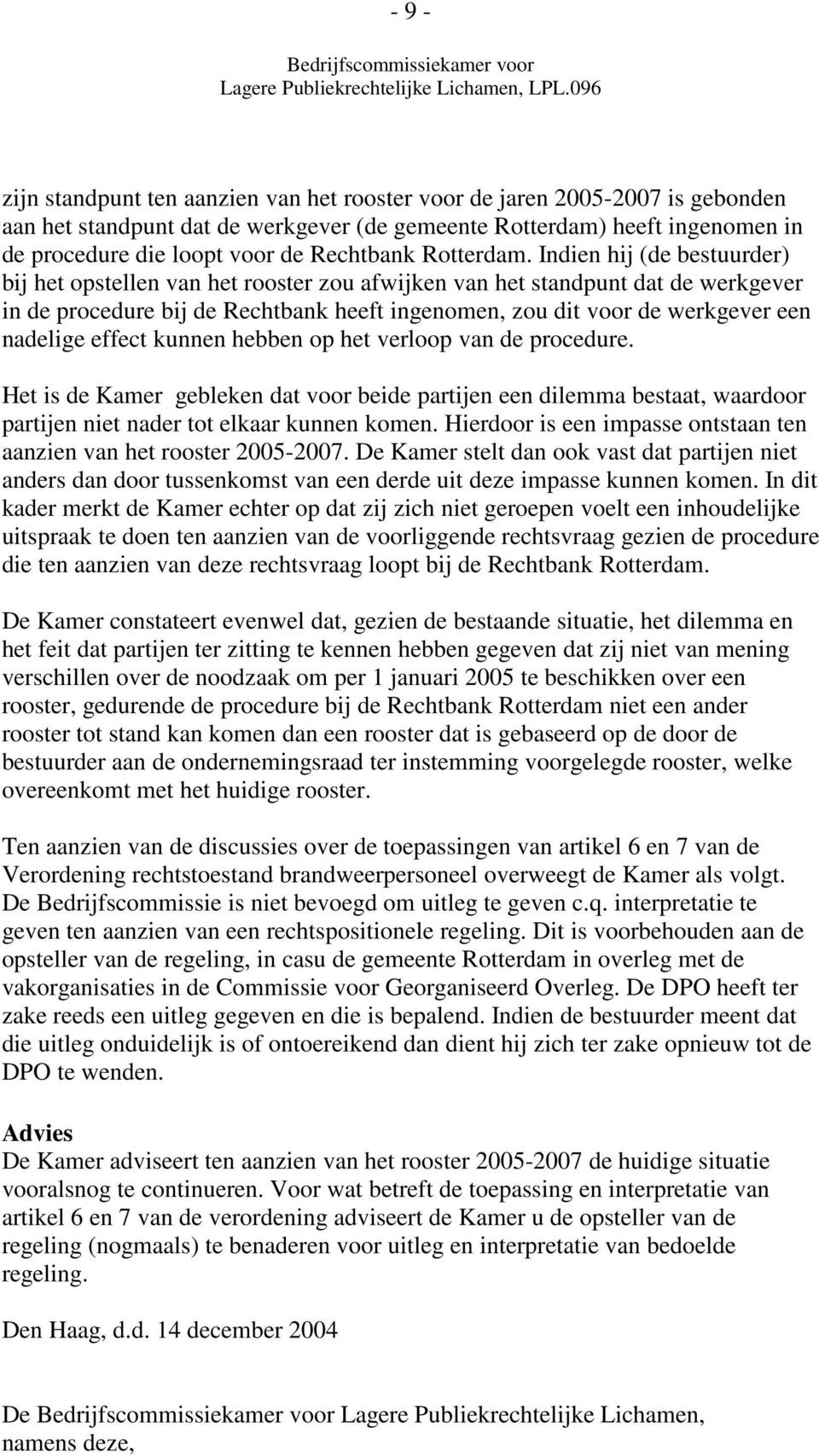 - 9 -

Bedrijfscommissiekamer voor
Lagere Publiekrechtelijke Lichamen, LPL.096

zijn standpunt ten aanzien van het rooster voor de jaren 2005-2007 is gebonden aan het standpunt dat de werkgever (de gemeente Rotterdam) heeft ingenomen in de procedure die loopt voor de Rechtbank Rotterdam. Indien hij (de bestuurder) bij het opstellen van het rooster zou afwijken van het standpunt dat de werkgever in de procedure bij de Rechtbank heeft ingenomen, zou dit voor de werkgever een nadelige effect kunnen hebben op het verloop van de procedure.

Het is de Kamer gebleken dat voor beide partijen een dilemma bestaat, waardoor partijen niet nader tot elkaar kunnen komen. Hierdoor is een impasse ontstaan ten aanzien van het rooster 2005-2007. De Kamer stelt dan ook vast dat partijen niet anders dan door tussenkomst van een derde uit deze impasse kunnen komen. In dit kader merkt de Kamer echter op dat zij zich niet geroepen voelt een inhoudelijke uitspraak te doen ten aanzien van de voorliggende rechtsvraag gezien de procedure die ten aanzien van deze rechtsvraag loopt bij de Rechtbank Rotterdam.

De Kamer constateert evenwel dat, gezien de bestaande situatie, het dilemma en het feit dat partijen ter zitting te kennen hebben gegeven dat zij niet van mening verschillen over de noodzaak om per 1 januari 2005 te beschikken over een rooster, gedurende de procedure bij de Rechtbank Rotterdam niet een ander rooster tot stand kan komen dan een rooster dat is gebaseerd op de door de bestuurder aan de ondernemingsraad ter instemming voorgelegde rooster, welke overeenkomt met het huidige rooster.

Ten aanzien van de discussies over de toepassingen van artikel 6 en 7 van de Verordening rechtstoestand brandweerpersoneel overweegt de Kamer als volgt. De Bedrijfscommissie is niet bevoegd om uitleg te geven c.q. interpretatie te geven ten aanzien van een rechtspositionele regeling. Dit is voorbehouden aan de opsteller van de regeling, in casu de gemeente Rotterdam in overleg met de vakorganisaties in de Commissie voor Georganiseerd Overleg. De DPO heeft ter zake reeds een uitleg gegeven en die is bepalend. Indien de bestuurder meent dat die uitleg onduidelijk is of ontoereikend dan dient hij zich ter zake opnieuw tot de DPO te wenden.

Advies
De Kamer adviseert ten aanzien van het rooster 2005-2007 de huidige situatie vooralsnog te continueren. Voor wat betreft de toepassing en interpretatie van artikel 6 en 7 van de verordening adviseert de Kamer u de opsteller van de regeling (nogmaals) te benaderen voor uitleg en interpretatie van bedoelde regeling.

Den Haag, d.d. 14 december 2004

De Bedrijfscommissiekamer voor Lagere Publiekrechtelijke Lichamen,
namens deze,